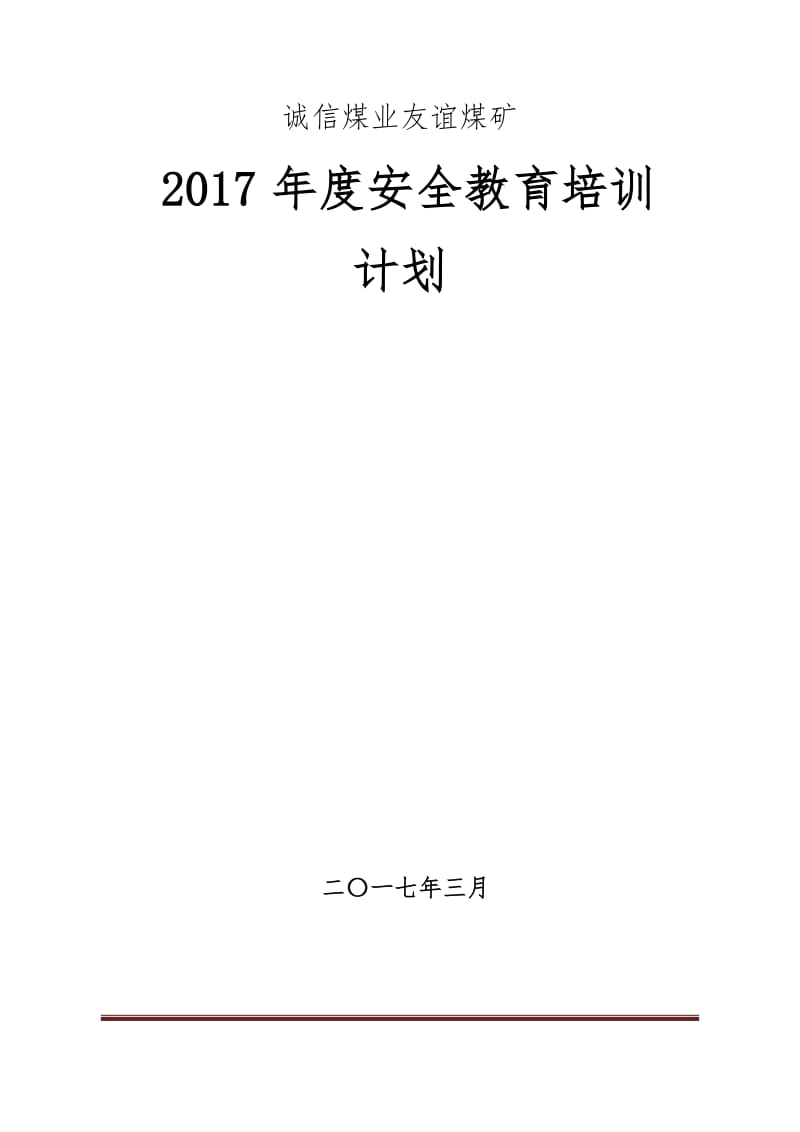 诚信煤业友谊煤矿

2017 年度安全教育培训计划

二〇一七年三月